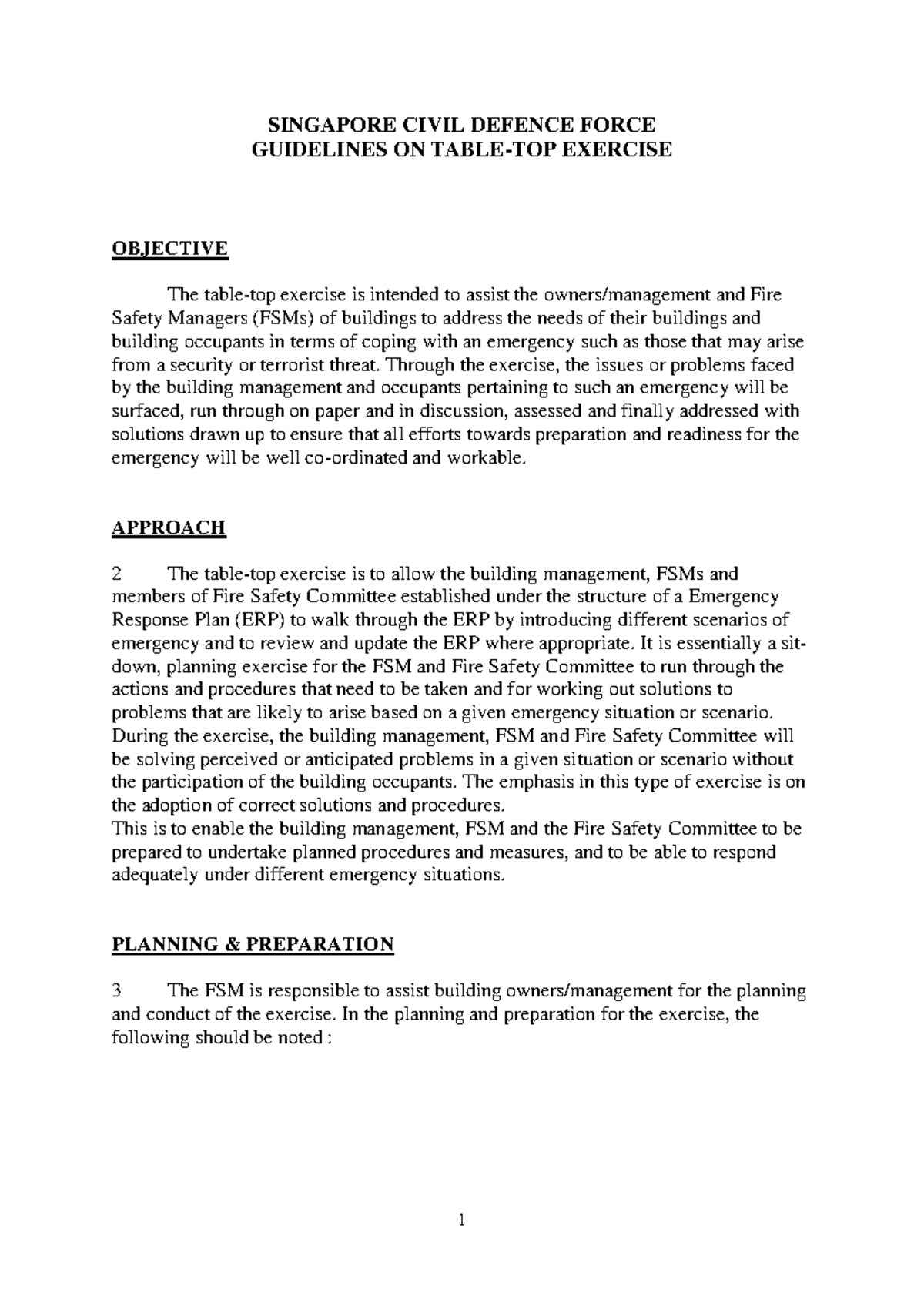 SINGAPORE CIVIL DEFENCE FORCE
GUIDELINES ON TABLE-TOP EXERCISE

OBJECTIVE

The table-top exercise is intended to assist the owners/management and Fire Safety Managers (FSMs) of buildings to address the needs of their buildings and building occupants in terms of coping with an emergency such as those that may arise from a security or terrorist threat. Through the exercise, the issues or problems faced by the building management and occupants pertaining to such an emergency will be surfaced, run through on paper and in discussion, assessed and finally addressed with solutions drawn up to ensure that all efforts towards preparation and readiness for the emergency will be well co-ordinated and workable.

APPROACH

2 The table-top exercise is to allow the building management, FSMs and members of Fire Safety Committee established under the structure of a Emergency Response Plan (ERP) to walk through the ERP by introducing different scenarios of emergency and to review and update the ERP where appropriate. It is essentially a sit-down, planning exercise for the FSM and Fire Safety Committee to run through the actions and procedures that need to be taken and for working out solutions to problems that are likely to arise based on a given emergency situation or scenario. During the exercise, the building management, FSM and Fire Safety Committee will be solving perceived or anticipated problems in a given situation or scenario without the participation of the building occupants. The emphasis in this type of exercise is on the adoption of correct solutions and procedures.
This is to enable the building management, FSM and the Fire Safety Committee to be prepared to undertake planned procedures and measures, and to be able to respond adequately under different emergency situations.

PLANNING & PREPARATION

3 The FSM is responsible to assist building owners/management for the planning and conduct of the exercise. In the planning and preparation for the exercise, the following should be noted :

1